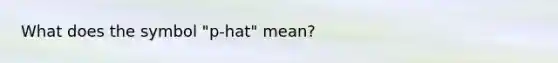 What does the symbol "p-hat" mean?